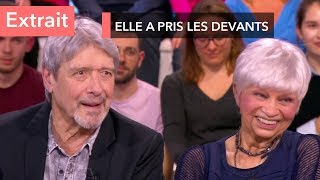 Extrait

ELLE A PRIS LES DEVANTS